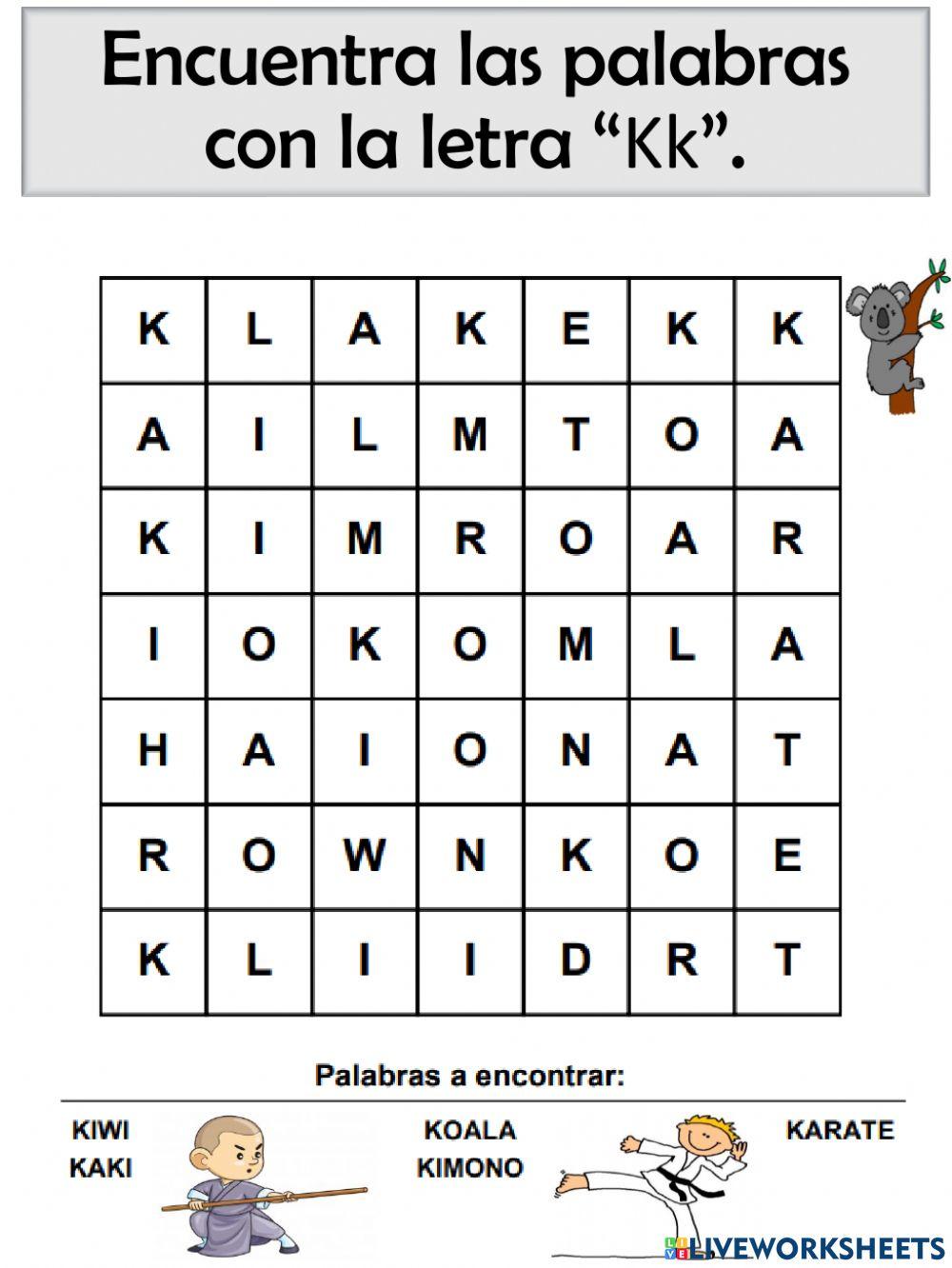 Encuentra las palabras con la letra “Kk”.

| K | L | A | K | E | K | K |
|---|---|---|---|---|---|---|
| A | I | L | M | T | O | A |
| K | I | M | R | O | A | R |
| I | O | K | O | M | L | A |
| H | A | I | O | N | A | T |
| R | O | W | N | K | O | E |
| K | L | I | I | D | R | T |

Palabras a encontrar:

KIWI
KAKI

KOALA
KIMONO

KARATE

LIVEWORKSHEETS